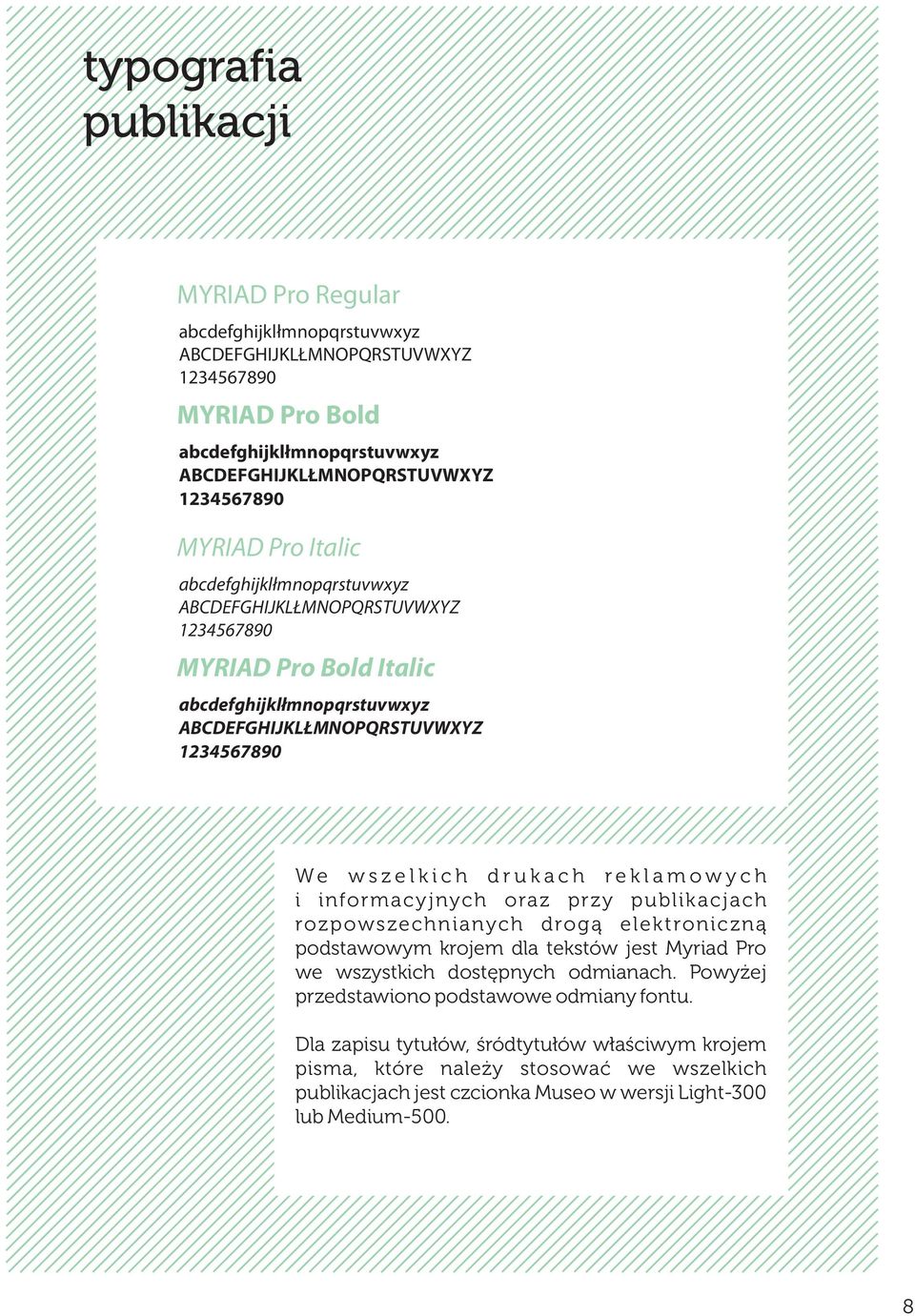 typografia publikacji

MYRIAD Pro Regular

abcdefghijklłmnopqrstuvwxyz
ABCDEFGHIJKLŁMNOPQRSTUVWXYZ
1234567890

MYRIAD Pro Bold

abcdefghijklłmnopqrstuvwxyz
ABCDEFGHIJKLŁMNOPQRSTUVWXYZ
1234567890

MYRIAD Pro Italic

abcdefghijklłmnopqrstuvwxyz
ABCDEFGHIJKLŁMNOPQRSTUVWXYZ
1234567890

MYRIAD Pro Bold Italic

abcdefghijklłmnopqrstuvwxyz
ABCDEFGHIJKLŁMNOPQRSTUVWXYZ
1234567890

We wszelkich drukach reklamowych i informacyjnych oraz przy publikacjach rozpowszechnianych drogą elektroniczną podstawowym krojem dla tekstów jest Myriad Pro we wszystkich dostępnych odmianach. Powyżej przedstawiono podstawowe odmiany fontu.

Dla zapisu tytułów, śródtytułów właściwym krojem pisma, które należy stosować we wszelkich publikacjach jest czcionka Museo w wersji Light-300 lub Medium-500.

8